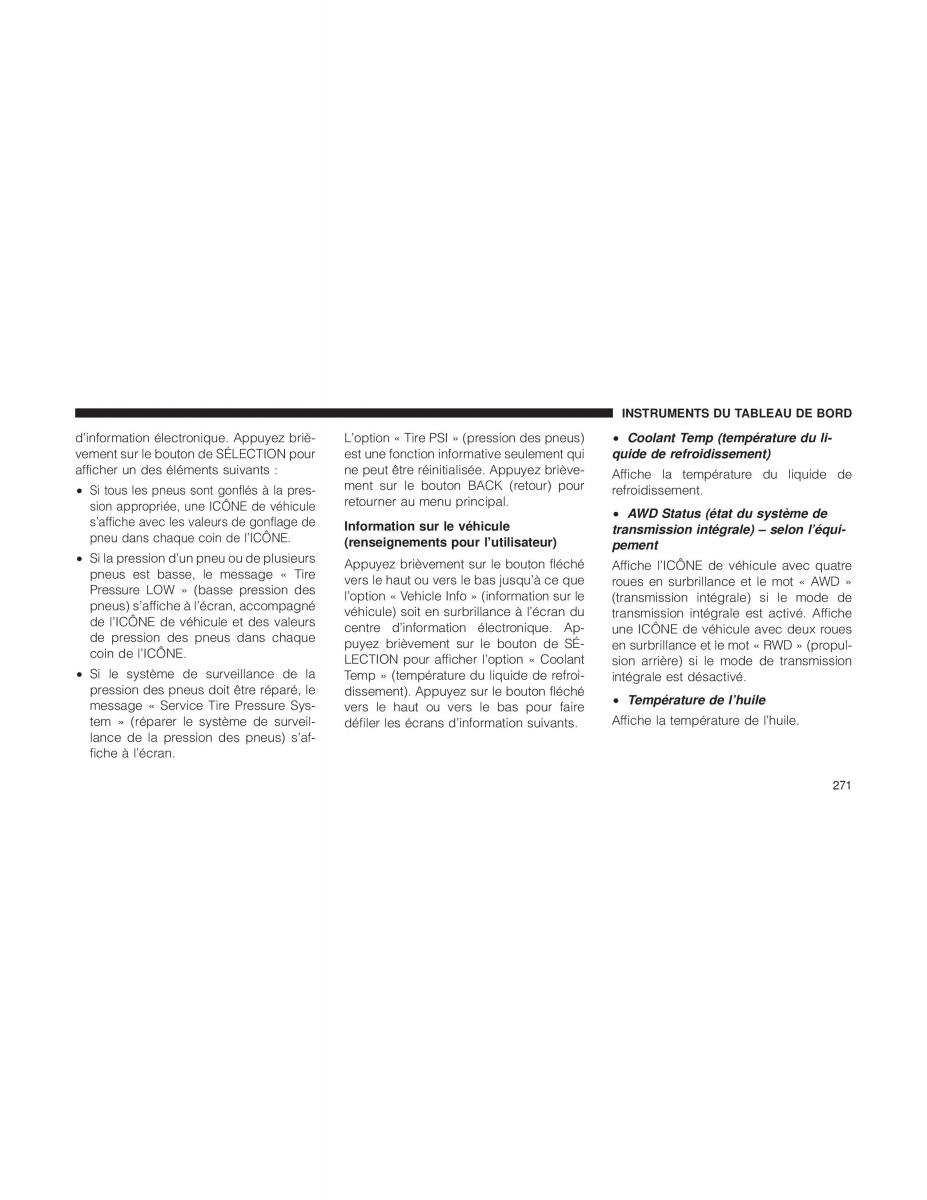 INSTRUMENTS DU TABLEAU DE BORD

d'information électronique. Appuyez brièvement sur le bouton de SÉLECTION pour afficher un des éléments suivants :

• Si tous les pneus sont gonflés à la pression appropriée, une ICÔNE de véhicule s'affiche avec les valeurs de gonflage de pneu dans chaque coin de l'ICÔNE.

• Si la pression d'un pneu ou de plusieurs pneus est basse, le message « Tire Pressure LOW » (basse pression des pneus) s'affiche à l'écran, accompagné de l'ICÔNE de véhicule et des valeurs de pression des pneus dans chaque coin de l'ICÔNE.

• Si le système de surveillance de la pression des pneus doit être réparé, le message « Service Tire Pressure System » (réparer le système de surveillance de la pression des pneus) s'affiche à l'écran.

L'option « Tire PSI » (pression des pneus) est une fonction informative seulement qui ne peut être réinitialisée. Appuyez brièvement sur le bouton BACK (retour) pour retourner au menu principal.

Information sur le véhicule (renseignements pour l'utilisateur)

Appuyez brièvement sur le bouton fléché vers le haut ou vers le bas jusqu'à ce que l'option « Vehicle Info » (information sur le véhicule) soit en surbrillance à l'écran du centre d'information électronique. Appuyez brièvement sur le bouton de SÉLECTION pour afficher l'option « Coolant Temp » (température du liquide de refroidissement). Appuyez sur le bouton fléché vers le haut ou vers le bas pour faire défiler les écrans d'information suivants.

• Coolant Temp (température du liquide de refroidissement)

Affiche la température du liquide de refroidissement.

• AWD Status (état du système de transmission intégrale) – selon l'équipement

Affiche l'ICÔNE de véhicule avec quatre roues en surbrillance et le mot « AWD » (transmission intégrale) si le mode de transmission intégrale est activé. Affiche une ICÔNE de véhicule avec deux roues en surbrillance et le mot « RWD » (propulsion arrière) si le mode de transmission intégrale est désactivé.

• Température de l'huile

Affiche la température de l'huile.

271